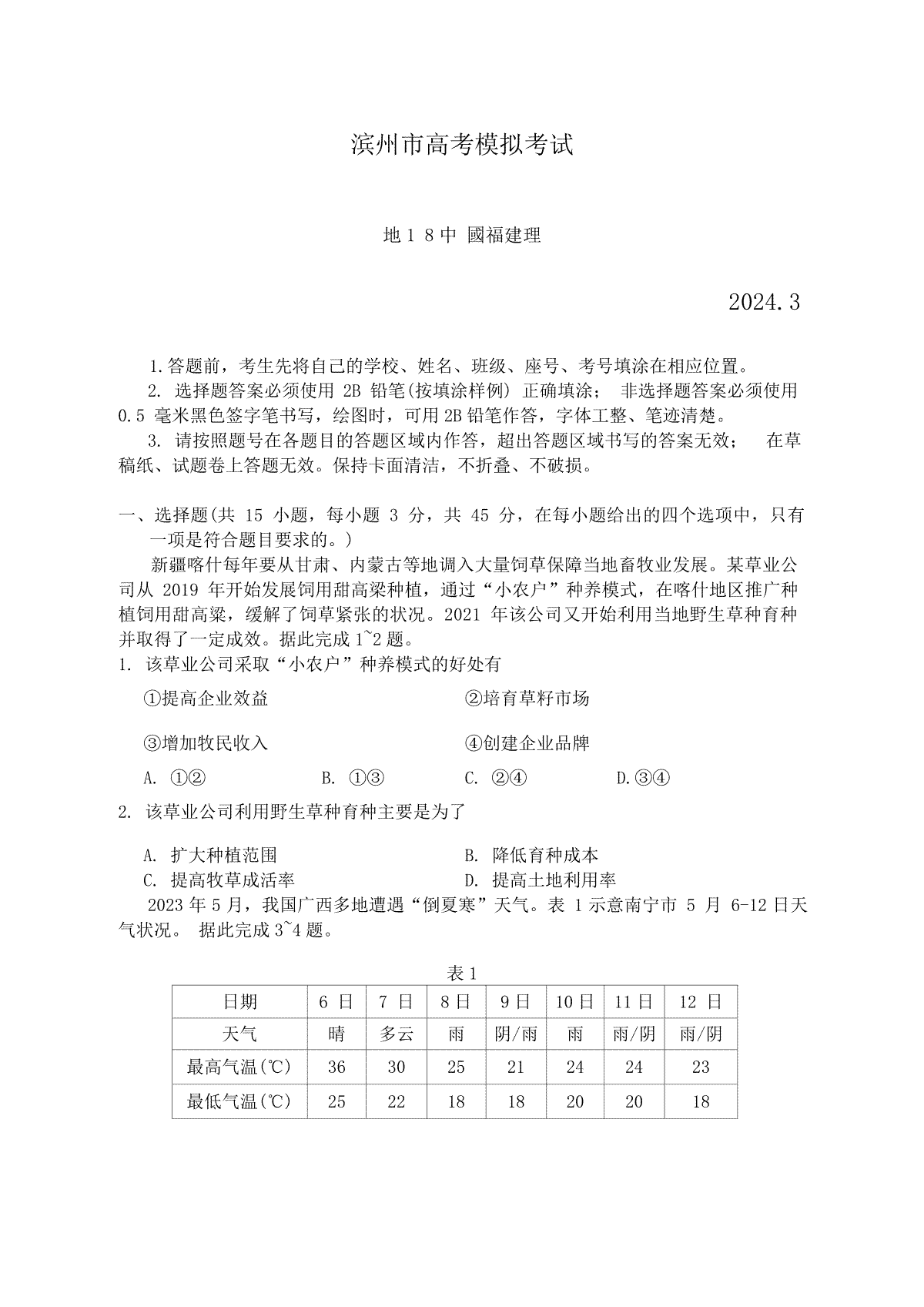 滨州市高考模拟考试

地 1 8 中 國福建理

2024.3

1.答题前，考生先将自己的学校、姓名、班级、座号、考号填涂在相应位置。
2. 选择题答案必须使用 2B 铅笔(按填涂样例) 正确填涂； 非选择题答案必须使用 0.5 毫米黑色签字笔书写，绘图时，可用 2B 铅笔作答，字体工整、笔迹清楚。
3. 请按照题号在各题目的答题区域内作答，超出答题区域书写的答案无效； 在草稿纸、试题卷上答题无效。保持卡面清洁，不折叠、不破损。

一、选择题(共 15 小题，每小题 3 分，共 45 分，在每小题给出的四个选项中，只有一项是符合题目要求的。)
新疆喀什每年要从甘肃、内蒙古等地调入大量饲草保障当地畜牧业发展。某草业公司从 2019 年开始发展饲用甜高粱种植，通过“小农户”种养模式，在喀什地区推广种植饲用甜高粱，缓解了饲草紧张的状况。2021 年该公司又开始利用当地野生草种育种并取得了一定成效。据此完成 1~2 题。
1. 该草业公司采取“小农户”种养模式的好处有
①提高企业效益
②培育草籽市场
③增加牧民收入
④创建企业品牌
A. ①②
B. ①③
C. ②④
D.③④
2. 该草业公司利用野生草种育种主要是为了
A. 扩大种植范围
B. 降低育种成本
C. 提高牧草成活率
D. 提高土地利用率
2023 年 5 月，我国广西多地遭遇“倒夏寒”天气。表 1 示意南宁市 5 月 6-12 日天气状况。 据此完成 3~4 题。

表 1

| 日期 | 6 日 | 7 日 | 8 日 | 9 日 | 10 日 | 11 日 | 12 日 |
|---|---|---|---|---|---|---|---|
| 天气 | 晴 | 多云 | 雨 | 阴/雨 | 雨 | 雨/阴 | 雨/阴 |
| 最高气温(℃) | 36 | 30 | 25 | 21 | 24 | 24 | 23 |
| 最低气温(℃) | 25 | 22 | 18 | 18 | 20 | 20 | 18 |